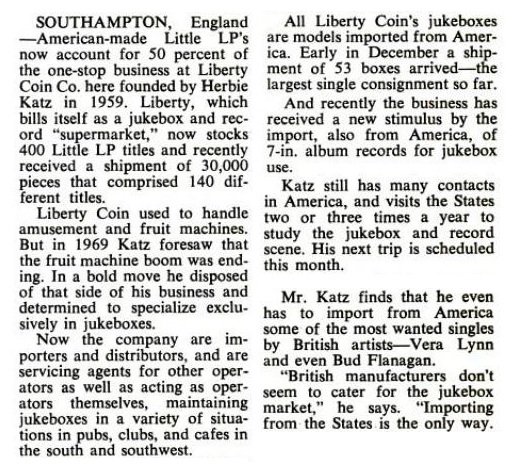 SOUTHAMPTON, England —American-made Little LP's now account for 50 percent of the one-stop business at Liberty Coin Co. here founded by Herbie Katz in 1959. Liberty, which bills itself as a jukebox and record "supermarket," now stocks 400 Little LP titles and recently received a shipment of 30,000 pieces that comprised 140 different titles.

Liberty Coin used to handle amusement and fruit machines. But in 1969 Katz foresaw that the fruit machine boom was ending. In a bold move he disposed of that side of his business and determined to specialize exclusively in jukeboxes.

Now the company are importers and distributors, and are servicing agents for other operators as well as acting as operators themselves, maintaining jukeboxes in a variety of situations in pubs, clubs, and cafes in the south and southwest.

All Liberty Coin's jukeboxes are models imported from America. Early in December a shipment of 53 boxes arrived—the largest single consignment so far.

And recently the business has received a new stimulus by the import, also from America, of 7-in. album records for jukebox use.

Katz still has many contacts in America, and visits the States two or three times a year to study the jukebox and record scene. His next trip is scheduled this month.

Mr. Katz finds that he even has to import from America some of the most wanted singles by British artists—Vera Lynn and even Bud Flanagan.

"British manufacturers don't seem to cater for the jukebox market," he says. "Importing from the States is the only way.